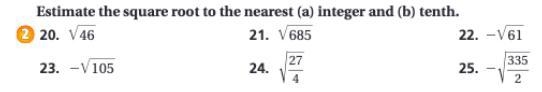 Estimate the square root to the nearest (a) integer and (b) tenth.

2 20. $\sqrt{46}$

21. $\sqrt{685}$

22. $-\sqrt{61}$

23. $-\sqrt{105}$

24. $\sqrt{\frac{27}{4}}$

25. $-\sqrt{\frac{335}{2}}$